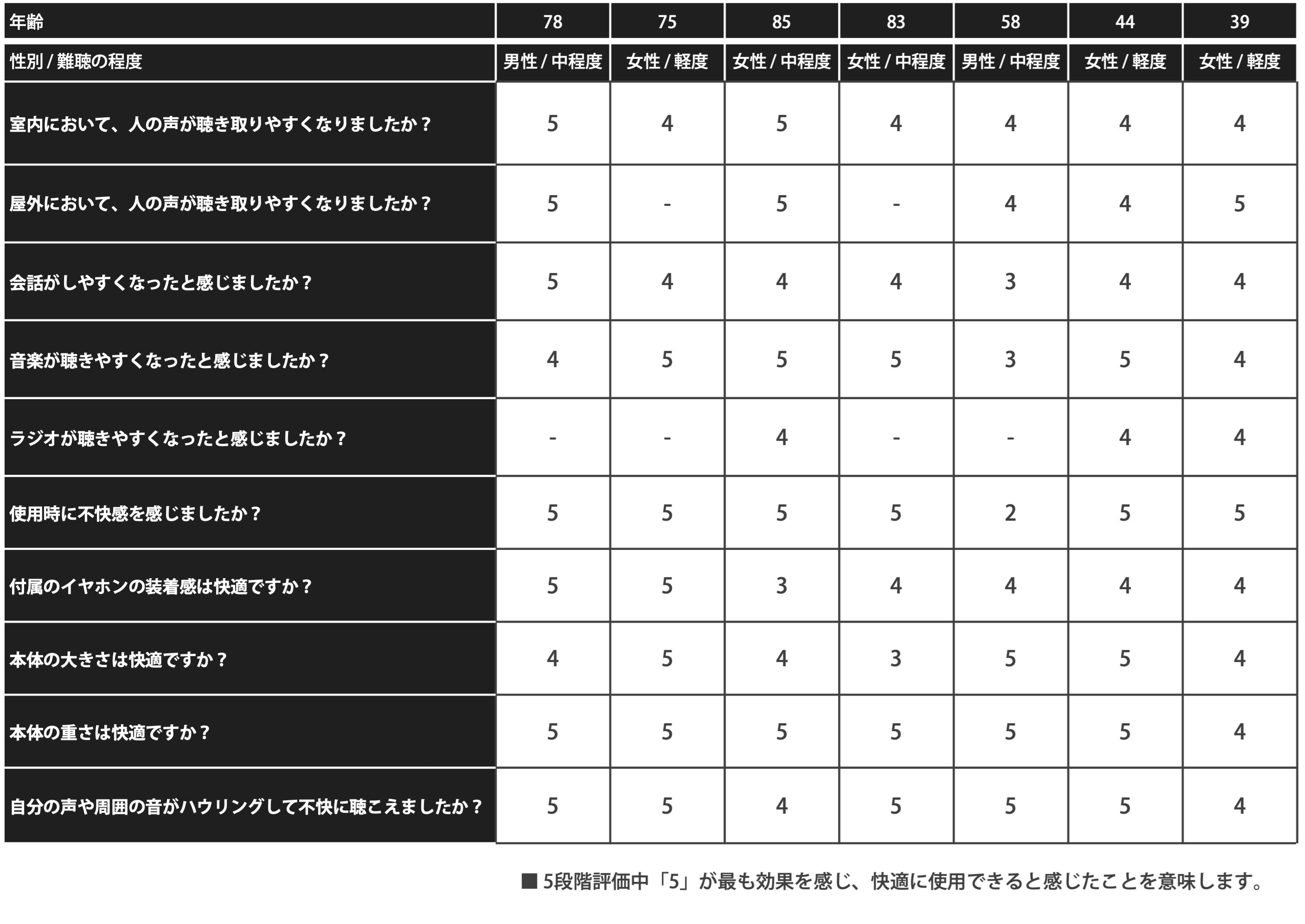 | 年齢 | 78 | 75 | 85 | 83 | 58 | 44 | 39 |
|---|---|---|---|---|---|---|---|
| 性別 / 難聴の程度 | 男性 / 中程度 | 女性 / 軽度 | 女性 / 中程度 | 女性 / 中程度 | 男性 / 中程度 | 女性 / 軽度 | 女性 / 軽度 |
| 室内において、人の声が聴き取りやすくなりましたか？ | 5 | 4 | 5 | 4 | 4 | 4 | 4 |
| 屋外において、人の声が聴き取りやすくなりましたか？ | 5 | - | 5 | - | 4 | 4 | 5 |
| 会話がしやすくなったと感じましたか？ | 5 | 4 | 4 | 4 | 3 | 4 | 4 |
| 音楽が聴きやすくなったと感じましたか？ | 4 | 5 | 5 | 5 | 3 | 5 | 4 |
| ラジオが聴きやすくなったと感じましたか？ | - | - | 4 | - | - | 4 | 4 |
| 使用時に不快感を感じましたか？ | 5 | 5 | 5 | 5 | 2 | 5 | 5 |
| 付属のイヤホンの装着感は快適ですか？ | 5 | 5 | 3 | 4 | 4 | 4 | 4 |
| 本体の大きさは快適ですか？ | 4 | 5 | 4 | 3 | 5 | 5 | 4 |
| 本体の重さは快適ですか？ | 5 | 5 | 5 | 5 | 5 | 5 | 4 |
| 自分の声や周囲の音がハウリングして不快に聴こえましたか？ | 5 | 5 | 4 | 5 | 5 | 5 | 4 |

■ 5段階評価中「5」が最も効果を感じ、快適に使用できると感じたことを意味します。